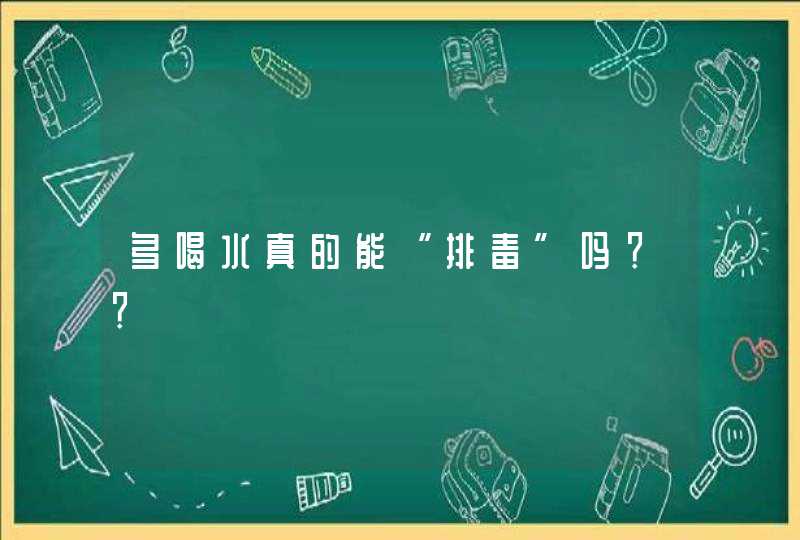 多喝水真的能“排毒”吗？？